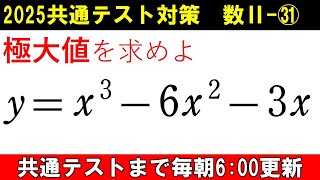 2025共通テスト対策　数II-㉛

極大値を求めよ

$y=x^3-6x^2-3x$

共通テストまで毎朝6:00更新